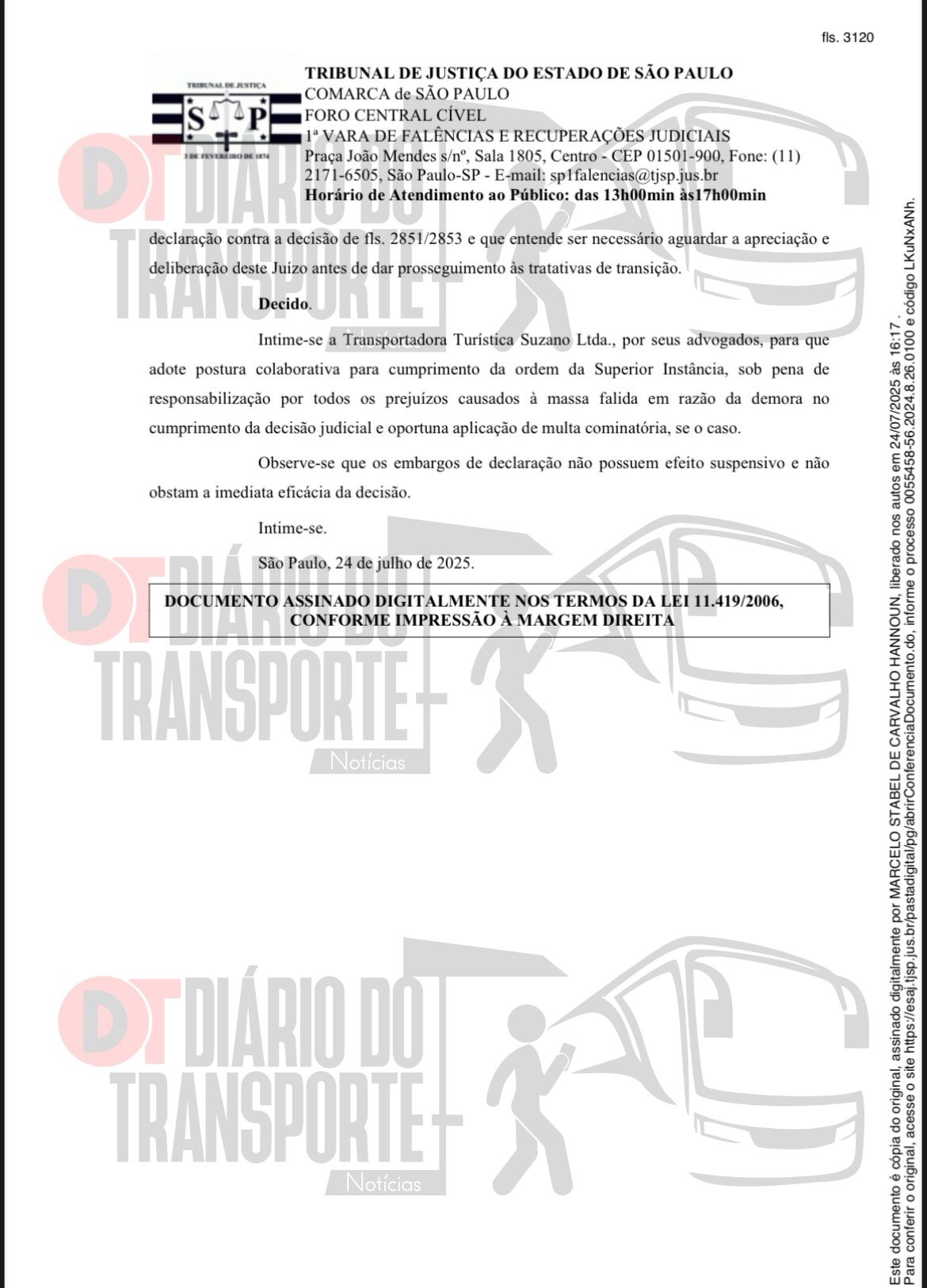 fls. 3120

TRIBUNAL DE JUSTIÇA
S P
3 DE FEVEREIRO DE 1874

TRIBUNAL DE JUSTIÇA DO ESTADO DE SÃO PAULO
COMARCA de SÃO PAULO
FORO CENTRAL CÍVEL
1ª VARA DE FALÊNCIAS E RECUPERAÇÕES JUDICIAIS
Praça João Mendes s/nº, Sala 1805, Centro - CEP 01501-900, Fone: (11) 2171-6505, São Paulo-SP - E-mail: sp1falencias@tjsp.jus.br
Horário de Atendimento ao Público: das 13h00min às17h00min

declaração contra a decisão de fls. 2851/2853 e que entende ser necessário aguardar a apreciação e deliberação deste Juízo antes de dar prosseguimento às tratativas de transição.

Decido.

Intime-se a Transportadora Turística Suzano Ltda., por seus advogados, para que adote postura colaborativa para cumprimento da ordem da Superior Instância, sob pena de responsabilização por todos os prejuízos causados à massa falida em razão da demora no cumprimento da decisão judicial e oportuna aplicação de multa cominatória, se o caso.

Observe-se que os embargos de declaração não possuem efeito suspensivo e não obstam a imediata eficácia da decisão.

Intime-se.

São Paulo, 24 de julho de 2025.

DOCUMENTO ASSINADO DIGITALMENTE NOS TERMOS DA LEI 11.419/2006, CONFORME IMPRESSÃO À MARGEM DIREITA

DT DIÁRIO DO TRANSPORTE Notícias

DT DIÁRIO DO TRANSPORTE Notícias

DT DIÁRIO DO TRANSPORTE Notícias

Este documento é cópia do original, assinado digitalmente por MARCELO STABEL DE CARVALHO HANNOUN, liberado nos autos em 24/07/2025 às 16:17 .
Para conferir o original, acesse o site https://esaj.tjsp.jus.br/pastadigital/pg/abrirConferenciaDocumento.do, informe o processo 0055458-56.2024.8.26.0100 e código LKuNxANh.